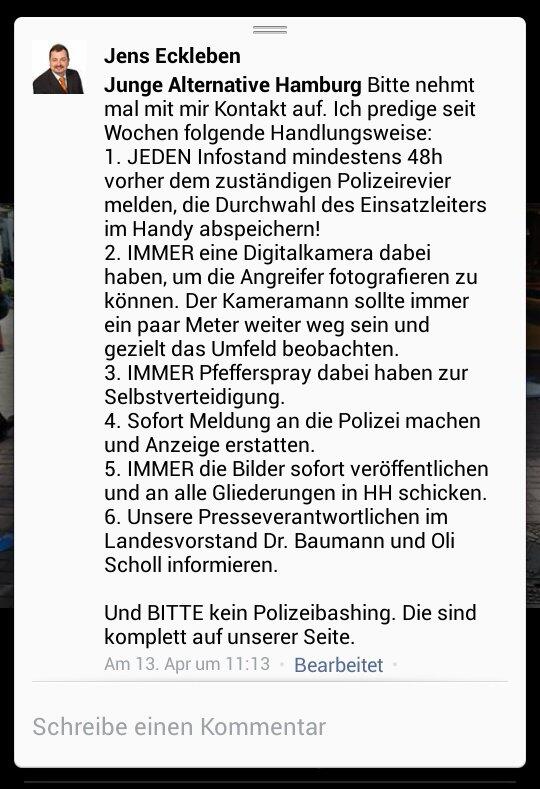 Jens Eckleben

Junge Alternative Hamburg Bitte nehmt mal mit mir Kontakt auf. Ich predige seit Wochen folgende Handlungsweise:
1. JEDEN Infostand mindestens 48h vorher dem zuständigen Polizeirevier melden, die Durchwahl des Einsatzleiters im Handy abspeichern!
2. IMMER eine Digitalkamera dabei haben, um die Angreifer fotografieren zu können. Der Kameramann sollte immer ein paar Meter weiter weg sein und gezielt das Umfeld beobachten.
3. IMMER Pfefferspray dabei haben zur Selbstverteidigung.
4. Sofort Meldung an die Polizei machen und Anzeige erstatten.
5. IMMER die Bilder sofort veröffentlichen und an alle Gliederungen in HH schicken.
6. Unsere Presseverantwortlichen im Landesvorstand Dr. Baumann und Oli Scholl informieren.

Und BITTE kein Polizeibashing. Die sind komplett auf unserer Seite.

Am 13. Apr um 11:13 · Bearbeitet ·

Schreibe einen Kommentar